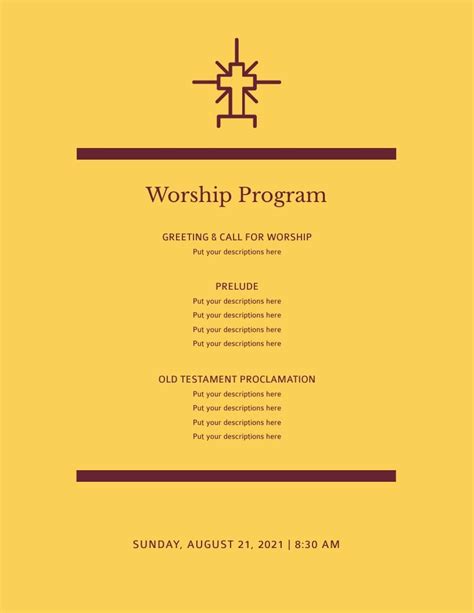 Worship Program

GREETING & CALL FOR WORSHIP
Put your descriptions here

PRELUDE
Put your descriptions here
Put your descriptions here
Put your descriptions here
Put your descriptions here

OLD TESTAMENT PROCLAMATION
Put your descriptions here
Put your descriptions here
Put your descriptions here
Put your descriptions here

SUNDAY, AUGUST 21, 2021 | 8:30 AM